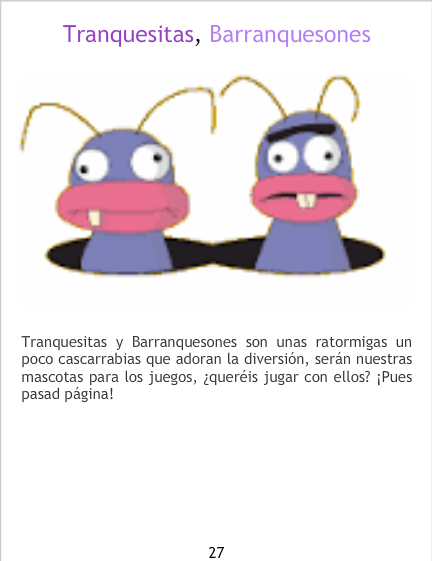 Tranquesitas, Barranquesones

Tranquesitas y Barranquesones son unas ratormigas un poco cascarrabias que adoran la diversión, serán nuestras mascotas para los juegos, ¿queréis jugar con ellos? ¡Pues pasad página!

27